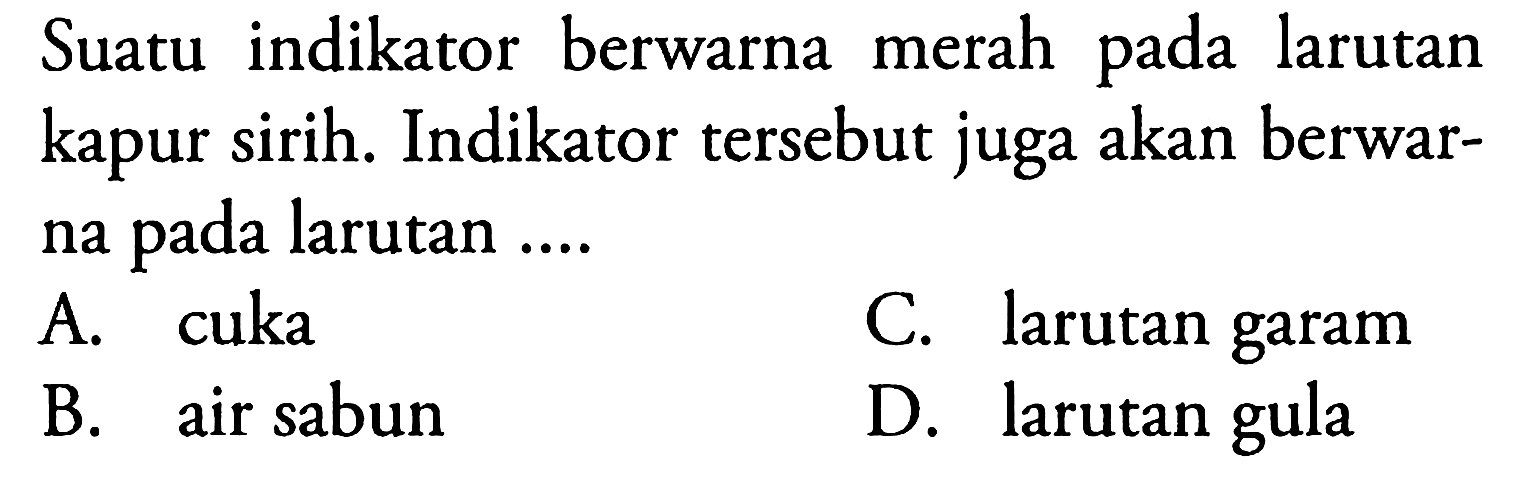 Suatu indikator berwarna merah pada larutan kapur sirih. Indikator tersebut juga akan berwarna pada larutan ....

A. cuka
B. air sabun
C. larutan garam
D. larutan gula